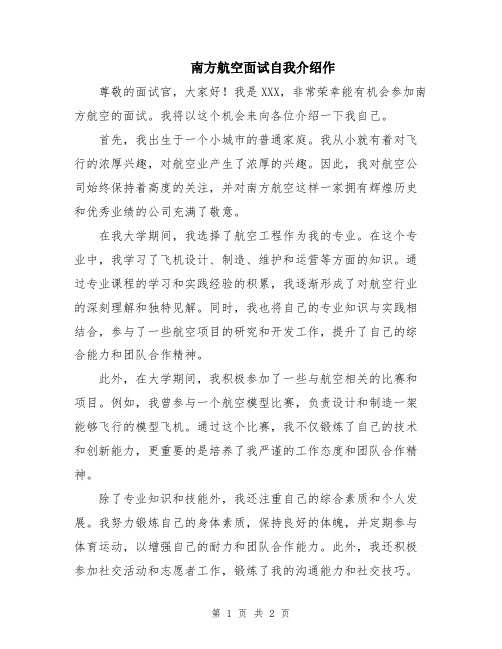 南方航空面试自我介绍作

尊敬的面试官，大家好！我是XXX，非常荣幸能有机会参加南方航空的面试。我将以这个机会来向各位介绍一下我自己。

首先，我出生于一个小城市的普通家庭。我从小就有着对飞行的浓厚兴趣，对航空业产生了浓厚的兴趣。因此，我对航空公司始终保持着高度的关注，并对南方航空这样一家拥有辉煌历史和优秀业绩的公司充满了敬意。

在我大学期间，我选择了航空工程作为我的专业。在这个专业中，我学习了飞机设计、制造、维护和运营等方面的知识。通过专业课程的学习和实践经验的积累，我逐渐形成了对航空行业的深刻理解和独特见解。同时，我也将自己的专业知识与实践相结合，参与了一些航空项目的研究和开发工作，提升了自己的综合能力和团队合作精神。

此外，在大学期间，我积极参加了一些与航空相关的比赛和项目。例如，我曾参与一个航空模型比赛，负责设计和制造一架能够飞行的模型飞机。通过这个比赛，我不仅锻炼了自己的技术和创新能力，更重要的是培养了我严谨的工作态度和团队合作精神。

除了专业知识和技能外，我还注重自己的综合素质和个人发展。我努力锻炼自己的身体素质，保持良好的体魄，并定期参与体育运动，以增强自己的耐力和团队合作能力。此外，我还积极参加社交活动和志愿者工作，锻炼了我的沟通能力和社交技巧。

第 1 页 共 2 页